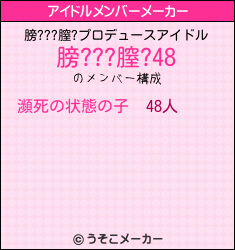 アイドルメンバーメーカー

膀???膣?プロデュースアイドル

膀???膣?48

のメンバー構成

瀕死の状態の子　48人

© うそこメーカー